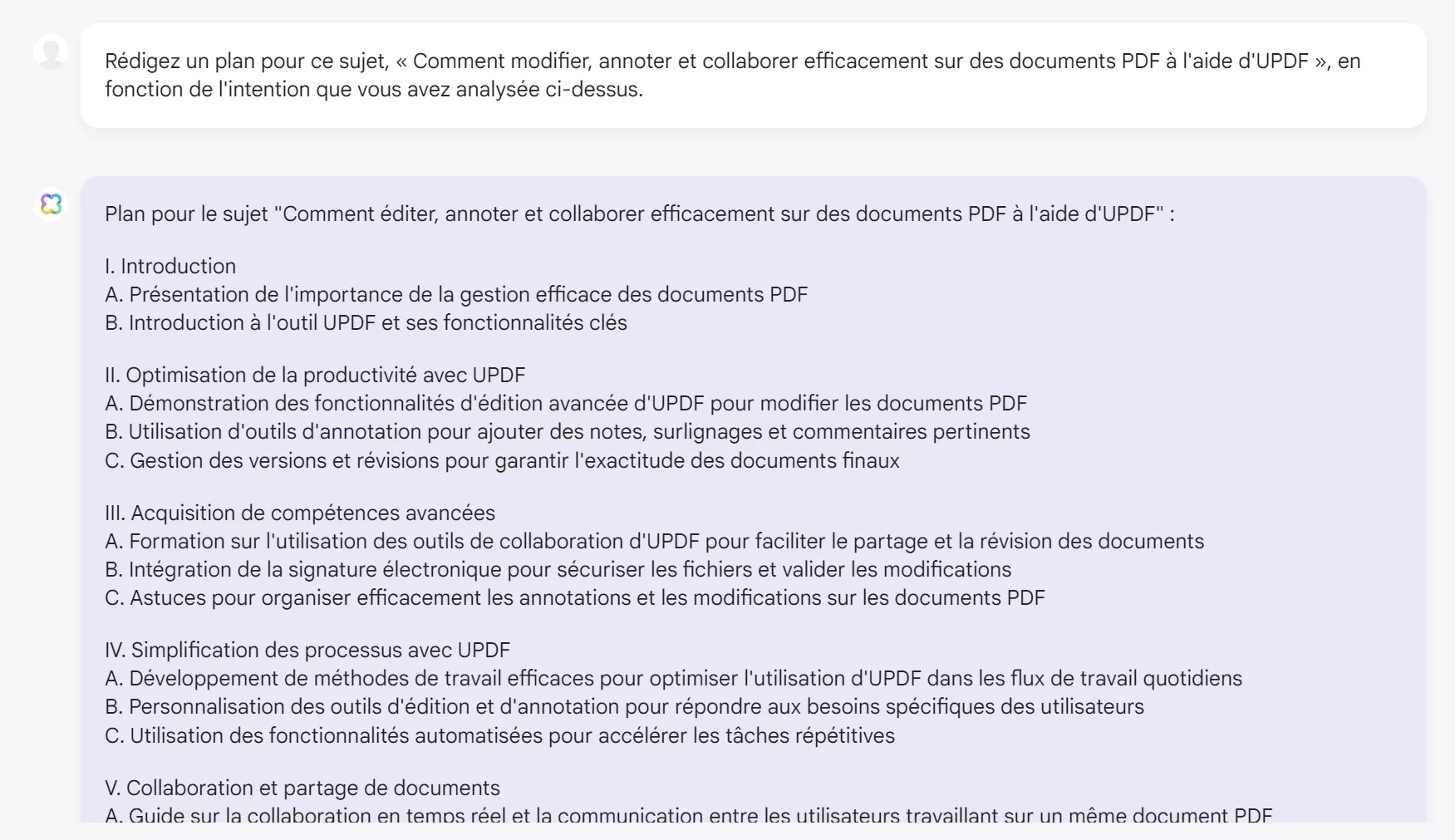 Rédigez un plan pour ce sujet, « Comment modifier, annoter et collaborer efficacement sur des documents PDF à l'aide d'UPDF », en fonction de l'intention que vous avez analysée ci-dessus.

Plan pour le sujet "Comment éditer, annoter et collaborer efficacement sur des documents PDF à l'aide d'UPDF" :

I. Introduction
A. Présentation de l'importance de la gestion efficace des documents PDF
B. Introduction à l'outil UPDF et ses fonctionnalités clés

II. Optimisation de la productivité avec UPDF
A. Démonstration des fonctionnalités d'édition avancée d'UPDF pour modifier les documents PDF
B. Utilisation d'outils d'annotation pour ajouter des notes, surlignages et commentaires pertinents
C. Gestion des versions et révisions pour garantir l'exactitude des documents finaux

III. Acquisition de compétences avancées
A. Formation sur l'utilisation des outils de collaboration d'UPDF pour faciliter le partage et la révision des documents
B. Intégration de la signature électronique pour sécuriser les fichiers et valider les modifications
C. Astuces pour organiser efficacement les annotations et les modifications sur les documents PDF

IV. Simplification des processus avec UPDF
A. Développement de méthodes de travail efficaces pour optimiser l'utilisation d'UPDF dans les flux de travail quotidiens
B. Personnalisation des outils d'édition et d'annotation pour répondre aux besoins spécifiques des utilisateurs
C. Utilisation des fonctionnalités automatisées pour accélérer les tâches répétitives

V. Collaboration et partage de documents
A. Guide sur la collaboration en temps réel et la communication entre les utilisateurs travaillant sur un même document PDF